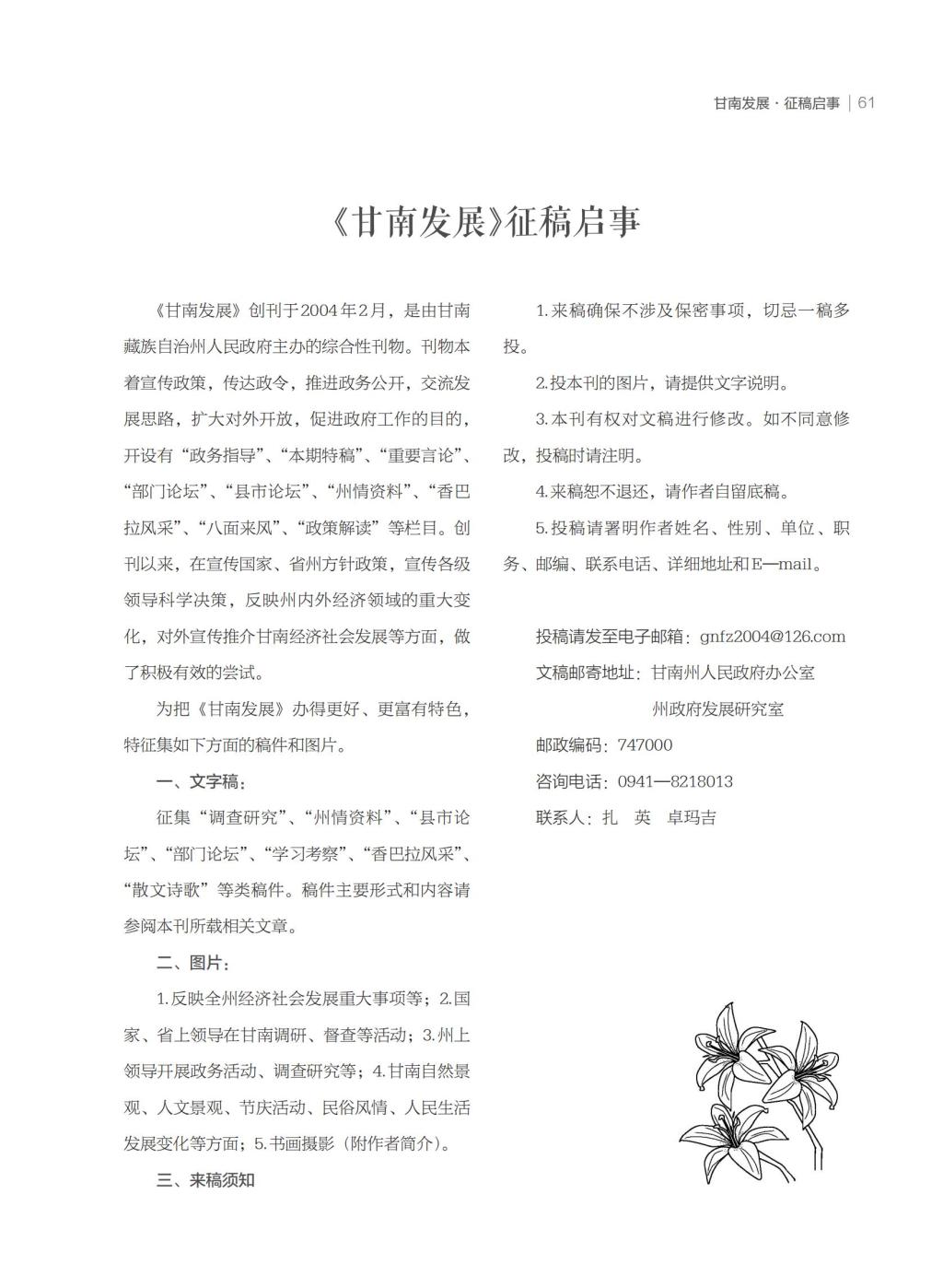 甘南发展 · 征稿启事 | 61

《甘南发展》征稿启事

《甘南发展》创刊于2004年2月，是由甘南藏族自治州人民政府主办的综合性刊物。刊物本着宣传政策，传达政令，推进政务公开，交流发展思路，扩大对外开放，促进政府工作的目的，开设有“政务指导”、“本期特稿”、“重要言论”、“部门论坛”、“县市论坛”、“州情资料”、“香巴拉风采”、“八面来风”、“政策解读”等栏目。创刊以来，在宣传国家、省州方针政策，宣传各级领导科学决策，反映州内外经济领域的重大变化，对外宣传推介甘南经济社会发展等方面，做了积极有效的尝试。

为把《甘南发展》办得更好、更富有特色，特征集如下方面的稿件和图片。

一、文字稿：

征集“调查研究”、“州情资料”、“县市论坛”、“部门论坛”、“学习考察”、“香巴拉风采”、“散文诗歌”等类稿件。稿件主要形式和内容请参阅本刊所载相关文章。

二、图片：

1.反映全州经济社会发展重大事项等；2.国家、省上领导在甘南调研、督查等活动；3.州上领导开展政务活动、调查研究等；4.甘南自然景观、人文景观、节庆活动、民俗风情、人民生活发展变化等方面；5.书画摄影（附作者简介）。

三、来稿须知

1.来稿确保不涉及保密事项，切忌一稿多投。

2.投本刊的图片，请提供文字说明。

3.本刊有权对文稿进行修改。如不同意修改，投稿时请注明。

4.来稿恕不退还，请作者自留底稿。

5.投稿请署明作者姓名、性别、单位、职务、邮编、联系电话、详细地址和E—mail。

投稿请发至电子邮箱：gnfz2004@126.com

文稿邮寄地址：甘南州人民政府办公室

州政府发展研究室

邮政编码：747000

咨询电话：0941—8218013

联系人：扎　英　卓玛吉